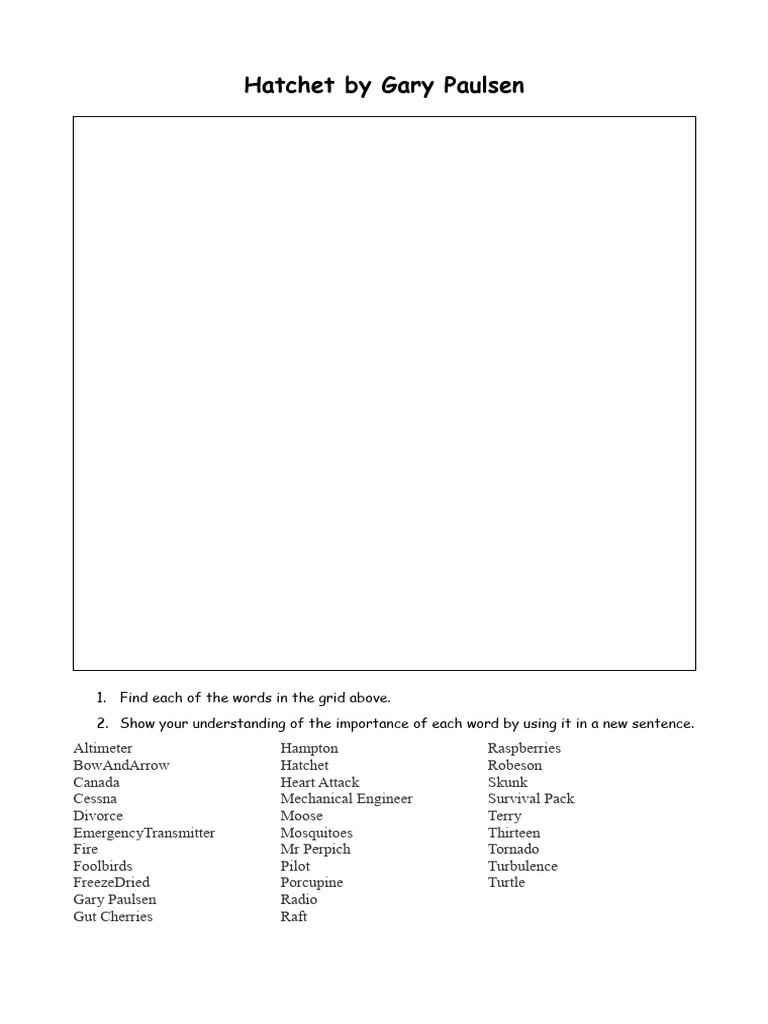 Hatchet by Gary Paulsen

1. Find each of the words in the grid above.
2. Show your understanding of the importance of each word by using it in a new sentence.

Altimeter
BowAndArrow
Canada
Cessna
Divorce
EmergencyTransmitter
Fire
Foolbirds
FreezeDried
Gary Paulsen
Gut Cherries

Hampton
Hatchet
Heart Attack
Mechanical Engineer
Moose
Mosquitoes
Mr Perpich
Pilot
Porcupine
Radio
Raft

Raspberries
Robeson
Skunk
Survival Pack
Terry
Thirteen
Tornado
Turbulence
Turtle